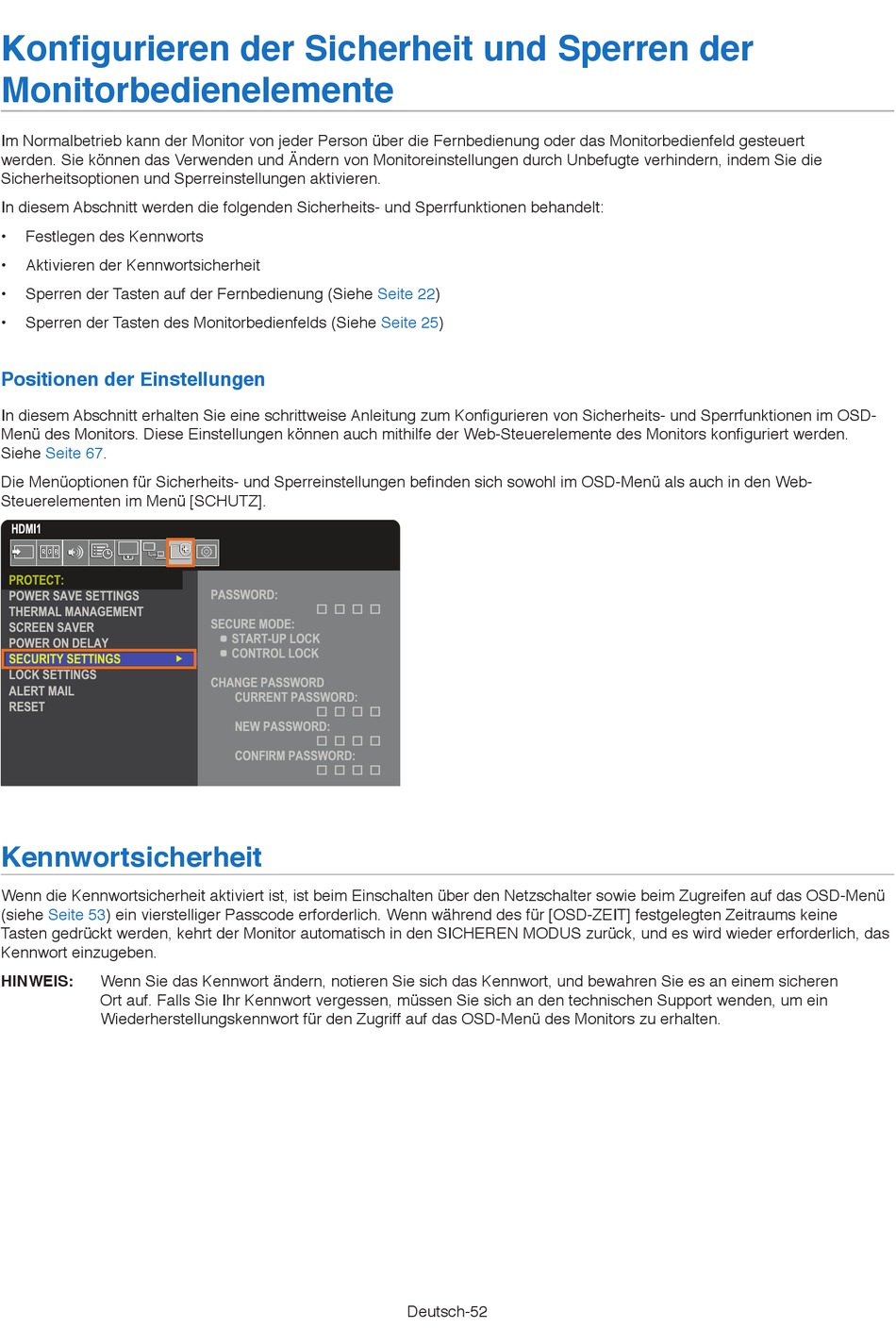 Konfigurieren der Sicherheit und Sperren der Monitorbedienelemente

Im Normalbetrieb kann der Monitor von jeder Person über die Fernbedienung oder das Monitorbedienfeld gesteuert werden. Sie können das Verwenden und Ändern von Monitoreinstellungen durch Unbefugte verhindern, indem Sie die Sicherheitsoptionen und Sperreinstellungen aktivieren.

In diesem Abschnitt werden die folgenden Sicherheits- und Sperrfunktionen behandelt:

• Festlegen des Kennworts
• Aktivieren der Kennwortsicherheit
• Sperren der Tasten auf der Fernbedienung (Siehe Seite 22)
• Sperren der Tasten des Monitorbedienfelds (Siehe Seite 25)

Positionen der Einstellungen

In diesem Abschnitt erhalten Sie eine schrittweise Anleitung zum Konfigurieren von Sicherheits- und Sperrfunktionen im OSD-Menü des Monitors. Diese Einstellungen können auch mithilfe der Web-Steuerelemente des Monitors konfiguriert werden. Siehe Seite 67.

Die Menüoptionen für Sicherheits- und Sperreinstellungen befinden sich sowohl im OSD-Menü als auch in den Web-Steuerelementen im Menü [SCHUTZ].

HDMI1
PROTECT:
POWER SAVE SETTINGS
THERMAL MANAGEMENT
SCREEN SAVER
POWER ON DELAY
SECURITY SETTINGS
LOCK SETTINGS
ALERT MAIL
RESET
PASSWORD:
SECURE MODE:
START-UP LOCK
CONTROL LOCK
CHANGE PASSWORD
CURRENT PASSWORD:
NEW PASSWORD:
CONFIRM PASSWORD:

Kennwortsicherheit

Wenn die Kennwortsicherheit aktiviert ist, ist beim Einschalten über den Netzschalter sowie beim Zugreifen auf das OSD-Menü (siehe Seite 53) ein vierstelliger Passcode erforderlich. Wenn während des für [OSD-ZEIT] festgelegten Zeitraums keine Tasten gedrückt werden, kehrt der Monitor automatisch in den SICHEREN MODUS zurück, und es wird wieder erforderlich, das Kennwort einzugeben.

HINWEIS: Wenn Sie das Kennwort ändern, notieren Sie sich das Kennwort, und bewahren Sie es an einem sicheren Ort auf. Falls Sie Ihr Kennwort vergessen, müssen Sie sich an den technischen Support wenden, um ein Wiederherstellungskennwort für den Zugriff auf das OSD-Menü des Monitors zu erhalten.

Deutsch-52